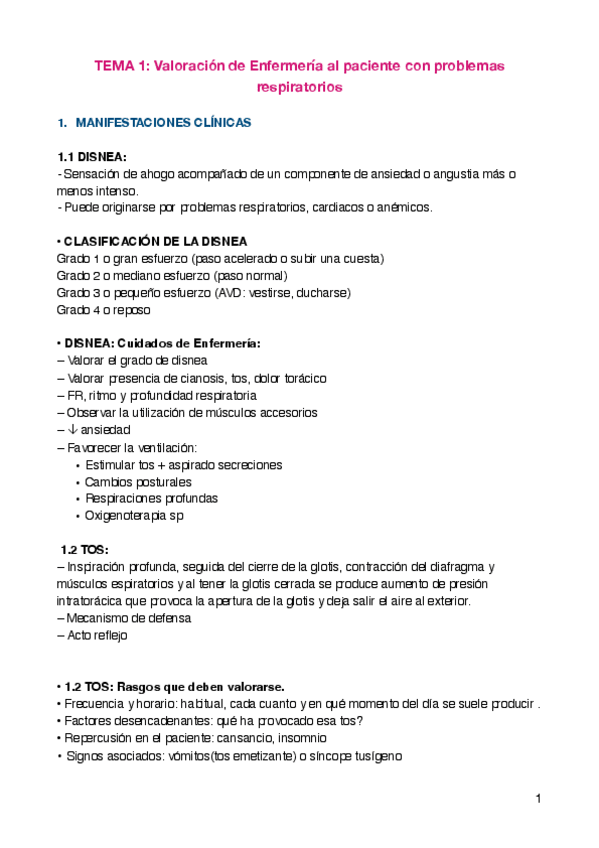 TEMA 1: Valoración de Enfermería al paciente con problemas respiratorios

1. MANIFESTACIONES CLÍNICAS

1.1 DISNEA:
- Sensación de ahogo acompañado de un componente de ansiedad o angustia más o menos intenso.
- Puede originarse por problemas respiratorios, cardiacos o anémicos.

• CLASIFICACIÓN DE LA DISNEA
Grado 1 o gran esfuerzo (paso acelerado o subir una cuesta)
Grado 2 o mediano esfuerzo (paso normal)
Grado 3 o pequeño esfuerzo (AVD: vestirse, ducharse)
Grado 4 o reposo

• DISNEA: Cuidados de Enfermería:
– Valorar el grado de disnea
– Valorar presencia de cianosis, tos, dolor torácico
– FR, ritmo y profundidad respiratoria
– Observar la utilización de músculos accesorios
– ↓ ansiedad
– Favorecer la ventilación:
• Estimular tos + aspirado secreciones
• Cambios posturales
• Respiraciones profundas
• Oxigenoterapia sp

1.2 TOS:
– Inspiración profunda, seguida del cierre de la glotis, contracción del diafragma y músculos espiratorios y al tener la glotis cerrada se produce aumento de presión intratorácica que provoca la apertura de la glotis y deja salir el aire al exterior.
– Mecanismo de defensa
– Acto reflejo

• 1.2 TOS: Rasgos que deben valorarse.
• Frecuencia y horario: habitual, cada cuanto y en qué momento del día se suele producir .
• Factores desencadenantes: qué ha provocado esa tos?
• Repercusión en el paciente: cansancio, insomnio
• Signos asociados: vómitos(tos emetizante) o síncope tusígeno

1